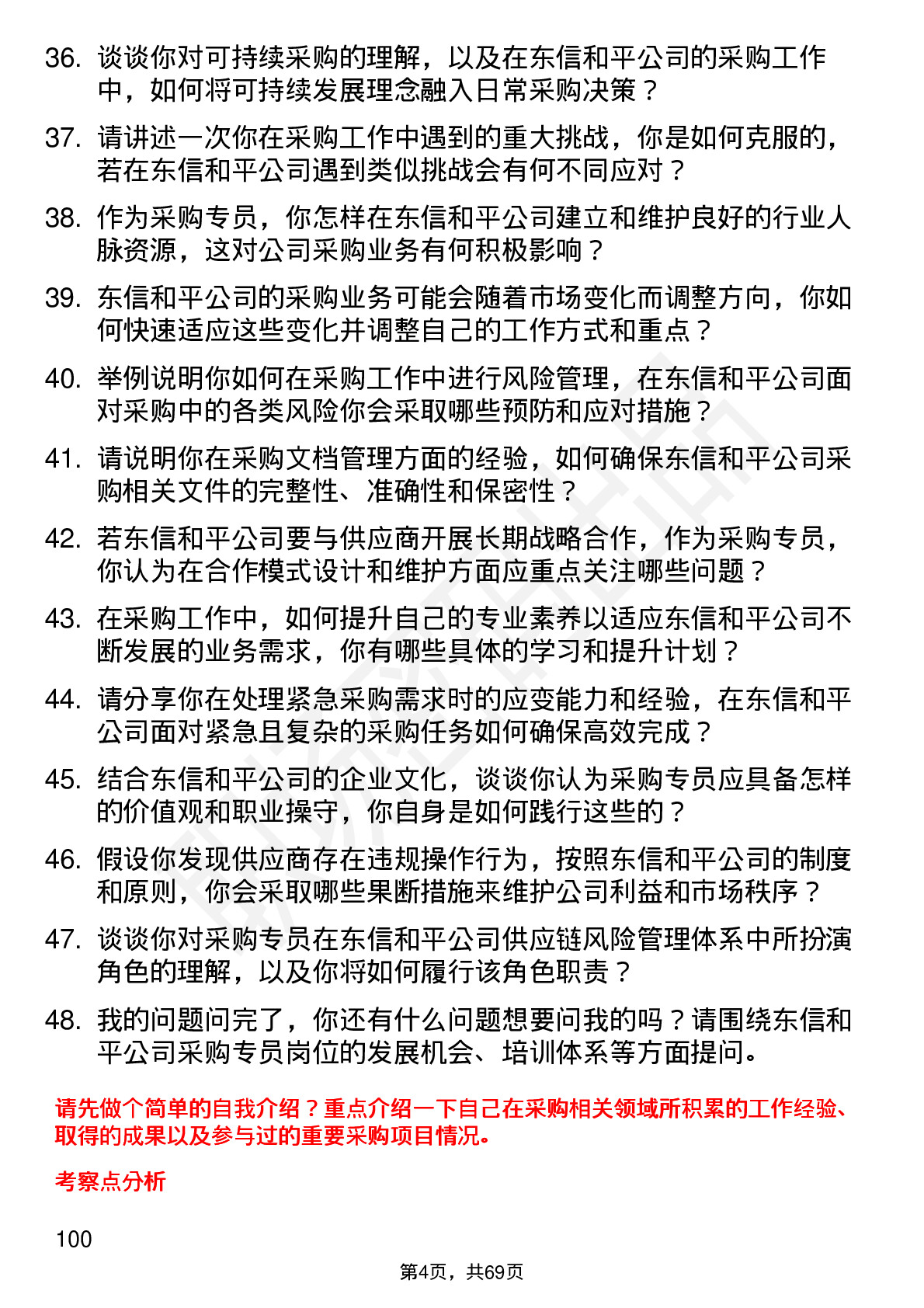 36. 谈谈你对可持续采购的理解，以及在东信和平公司的采购工作中，如何将可持续发展理念融入日常采购决策？

37. 请讲述一次你在采购工作中遇到的重大挑战，你是如何克服的，若在东信和平公司遇到类似挑战会有何不同应对？

38. 作为采购专员，你怎样在东信和平公司建立和维护良好的行业人脉资源，这对公司采购业务有何积极影响？

39. 东信和平公司的采购业务可能会随着市场变化而调整方向，你如何快速适应这些变化并调整自己的工作方式和重点？

40. 举例说明你如何在采购工作中进行风险管理，在东信和平公司面对采购中的各类风险你会采取哪些预防和应对措施？

41. 请说明你在采购文档管理方面的经验，如何确保东信和平公司采购相关文件的完整性、准确性和保密性？

42. 若东信和平公司要与供应商开展长期战略合作，作为采购专员，你认为在合作模式设计和维护方面应重点关注哪些问题？

43. 在采购工作中，如何提升自己的专业素养以适应东信和平公司不断发展的业务需求，你有哪些具体的学习和提升计划？

44. 请分享你在处理紧急采购需求时的应变能力和经验，在东信和平公司面对紧急且复杂的采购任务如何确保高效完成？

45. 结合东信和平公司的企业文化，谈谈你认为采购专员应具备怎样的价值观和职业操守，你自身是如何践行这些的？

46. 假设你发现供应商存在违规操作行为，按照东信和平公司的制度和原则，你会采取哪些果断措施来维护公司利益和市场秩序？

47. 谈谈你对采购专员在东信和平公司供应链风险管理体系中所扮演角色的理解，以及你将如何履行该角色职责？

48. 我的问题问完了，你还有什么问题想要问我的吗？请围绕东信和平公司采购专员岗位的发展机会、培训体系等方面提问。

请先做个简单的自我介绍？重点介绍一下自己在采购相关领域所积累的工作经验、取得的成果以及参与过的重要采购项目情况。

考察点分析

100

第4页，共69页